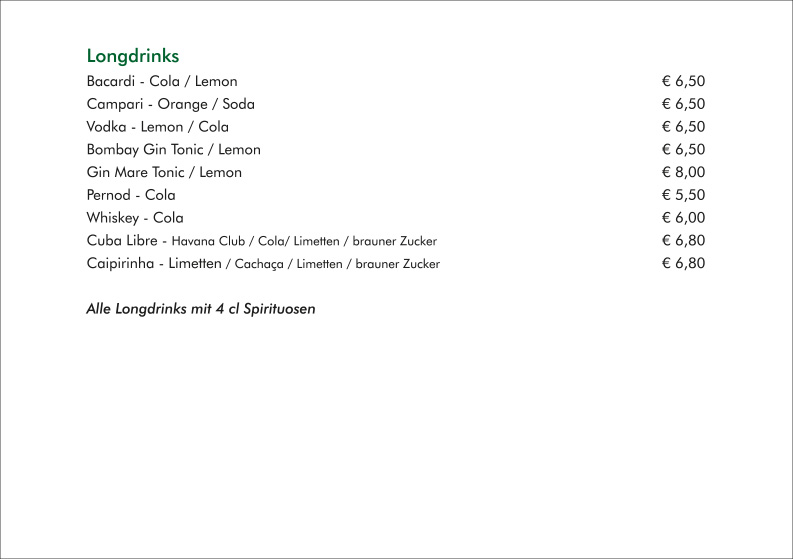 Longdrinks

Bacardi - Cola / Lemon € 6,50
Campari - Orange / Soda € 6,50
Vodka - Lemon / Cola € 6,50
Bombay Gin Tonic / Lemon € 6,50
Gin Mare Tonic / Lemon € 8,00
Pernod - Cola € 5,50
Whiskey - Cola € 6,00
Cuba Libre - Havana Club / Cola/ Limetten / brauner Zucker € 6,80
Caipirinha - Limetten / Cachaça / Limetten / brauner Zucker € 6,80

Alle Longdrinks mit 4 cl Spirituosen